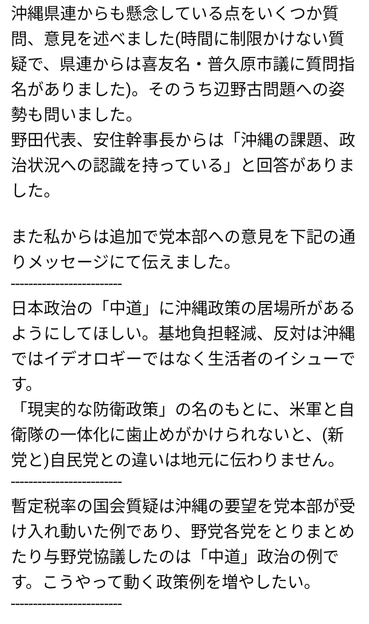 沖縄県連からも懸念している点をいくつか質問、意見を述べました(時間に制限かけない質疑で、県連からは喜友名・普久原市議に質問指名がありました)。そのうち辺野古問題への姿勢も問いました。
野田代表、安住幹事長からは「沖縄の課題、政治状況への認識を持っている」と回答がありました。

また私からは追加で党本部への意見を下記の通りメッセージにて伝えました。
-------------------------
日本政治の「中道」に沖縄政策の居場所があるようにしてほしい。基地負担軽減、反対は沖縄ではイデオロギーではなく生活者のイシューです。
「現実的な防衛政策」の名のもとに、米軍と自衛隊の一体化に歯止めがかけられないと、(新党と)自民党との違いは地元に伝わりません。
-------------------------
暫定税率の国会質疑は沖縄の要望を党本部が受け入れ動いた例であり、野党各党をとりまとめたり与野党協議したのは「中道」政治の例です。こうやって動く政策例を増やしたい。
-------------------------